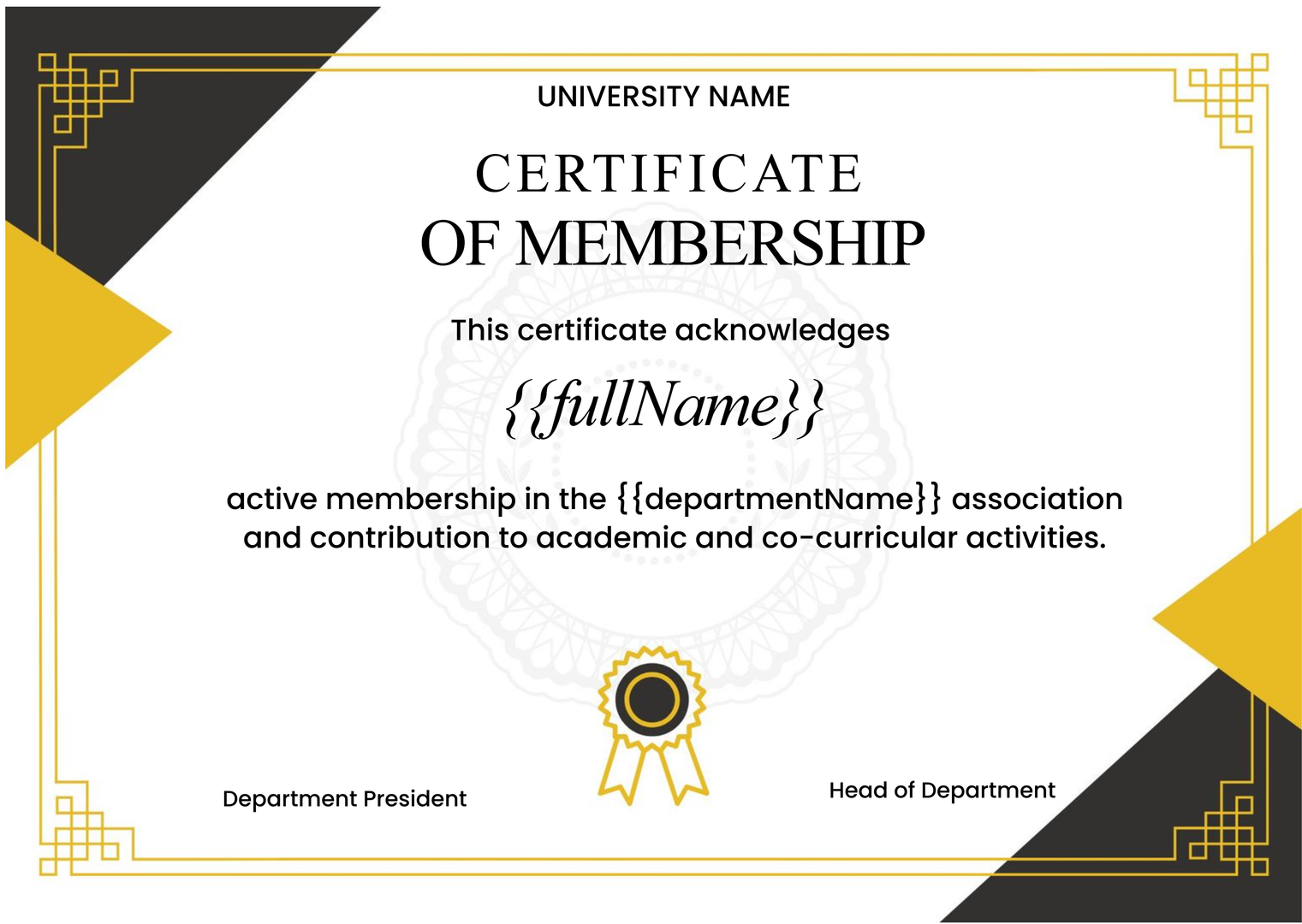 UNIVERSITY NAME

CERTIFICATE
OF MEMBERSHIP

This certificate acknowledges

{{fullName}}

active membership in the {{departmentName}} association and contribution to academic and co-curricular activities.

Department President

Head of Department